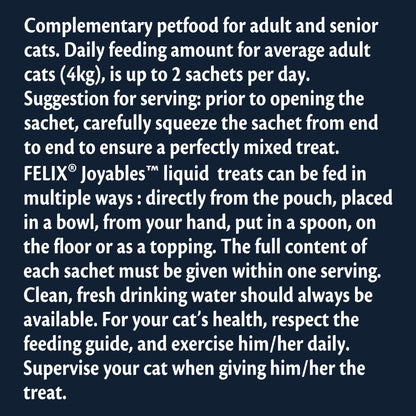 Complementary petfood for adult and senior cats. Daily feeding amount for average adult cats (4kg), is up to 2 sachets per day. Suggestion for serving: prior to opening the sachet, carefully squeeze the sachet from end to end to ensure a perfectly mixed treat. FELIX® Joyables™ liquid  treats can be fed in multiple ways : directly from the pouch, placed in a bowl, from your hand, put in a spoon, on the floor or as a topping. The full content of each sachet must be given within one serving. Clean, fresh drinking water should always be available. For your cat's health, respect the feeding guide, and exercise him/her daily. Supervise your cat when giving him/her the treat.